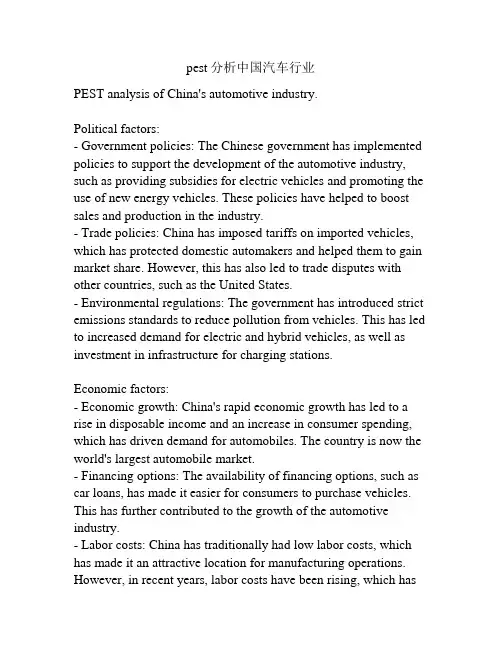 pest分析中国汽车行业

PEST analysis of China's automotive industry.

Political factors:
- Government policies: The Chinese government has implemented policies to support the development of the automotive industry, such as providing subsidies for electric vehicles and promoting the use of new energy vehicles. These policies have helped to boost sales and production in the industry.
- Trade policies: China has imposed tariffs on imported vehicles, which has protected domestic automakers and helped them to gain market share. However, this has also led to trade disputes with other countries, such as the United States.
- Environmental regulations: The government has introduced strict emissions standards to reduce pollution from vehicles. This has led to increased demand for electric and hybrid vehicles, as well as investment in infrastructure for charging stations.

Economic factors:
- Economic growth: China's rapid economic growth has led to a rise in disposable income and an increase in consumer spending, which has driven demand for automobiles. The country is now the world's largest automobile market.
- Financing options: The availability of financing options, such as car loans, has made it easier for consumers to purchase vehicles. This has further contributed to the growth of the automotive industry.
- Labor costs: China has traditionally had low labor costs, which has made it an attractive location for manufacturing operations. However, in recent years, labor costs have been rising, which has